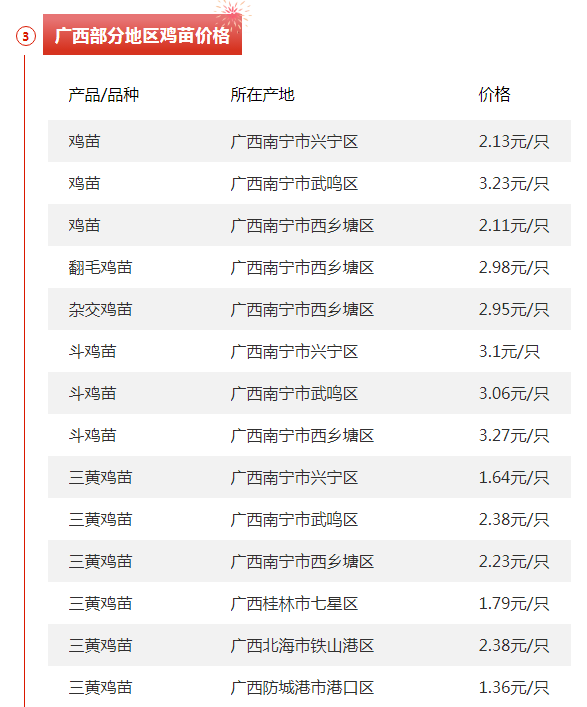 3 广西部分地区鸡苗价格

| 产品/品种 | 所在产地 | 价格 |
|---|---|---|
| 鸡苗 | 广西南宁市兴宁区 | 2.13元/只 |
| 鸡苗 | 广西南宁市武鸣区 | 3.23元/只 |
| 鸡苗 | 广西南宁市西乡塘区 | 2.11元/只 |
| 翻毛鸡苗 | 广西南宁市西乡塘区 | 2.98元/只 |
| 杂交鸡苗 | 广西南宁市西乡塘区 | 2.95元/只 |
| 斗鸡苗 | 广西南宁市兴宁区 | 3.1元/只 |
| 斗鸡苗 | 广西南宁市武鸣区 | 3.06元/只 |
| 斗鸡苗 | 广西南宁市西乡塘区 | 3.27元/只 |
| 三黄鸡苗 | 广西南宁市兴宁区 | 1.64元/只 |
| 三黄鸡苗 | 广西南宁市武鸣区 | 2.38元/只 |
| 三黄鸡苗 | 广西南宁市西乡塘区 | 2.23元/只 |
| 三黄鸡苗 | 广西桂林市七星区 | 1.79元/只 |
| 三黄鸡苗 | 广西北海市铁山港区 | 2.38元/只 |
| 三黄鸡苗 | 广西防城港市港口区 | 1.36元/只 |